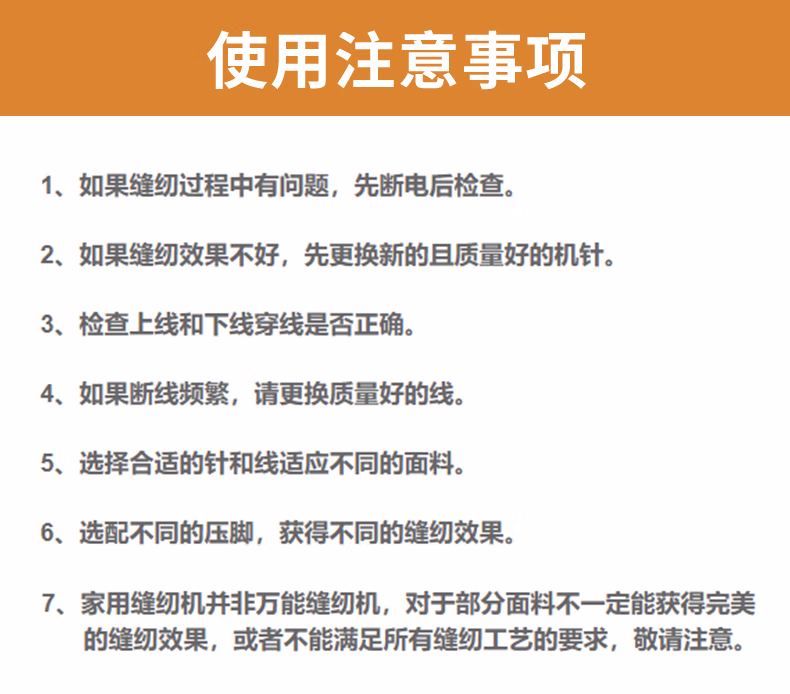 使用注意事项

1、如果缝纫过程中有问题，先断电后检查。

2、如果缝纫效果不好，先更换新的且质量好的机针。

3、检查上线和下线穿线是否正确。

4、如果断线频繁，请更换质量好的线。

5、选择合适的针和线适应不同的面料。

6、选配不同的压脚，获得不同的缝纫效果。

7、家用缝纫机并非万能缝纫机，对于部分面料不一定能获得完美的缝纫效果，或者不能满足所有缝纫工艺的要求，敬请注意。